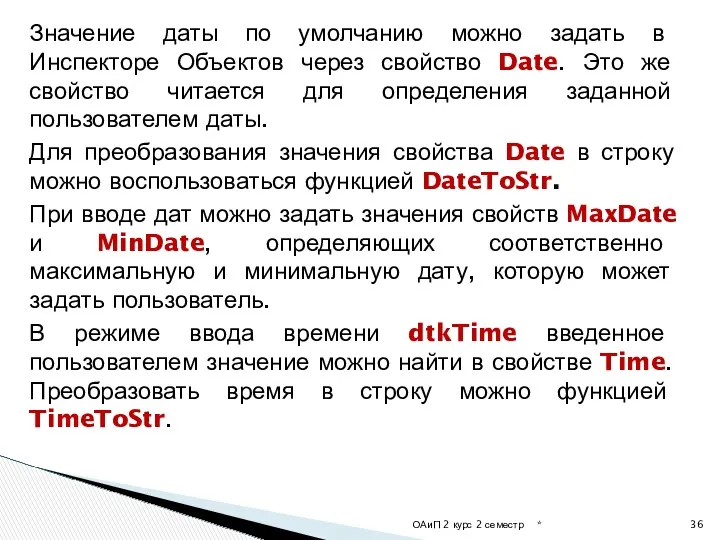 Значение даты по умолчанию можно задать в Инспекторе Объектов через свойство Date. Это же свойство читается для определения заданной пользователем даты.

Для преобразования значения свойства Date в строку можно воспользоваться функцией DateToStr.

При вводе дат можно задать значения свойств MaxDate и MinDate, определяющих соответственно максимальную и минимальную дату, которую может задать пользователь.

В режиме ввода времени dtkTime введенное пользователем значение можно найти в свойстве Time. Преобразовать время в строку можно функцией TimeToStr.

ОАиП 2 курс 2 семестр *

36